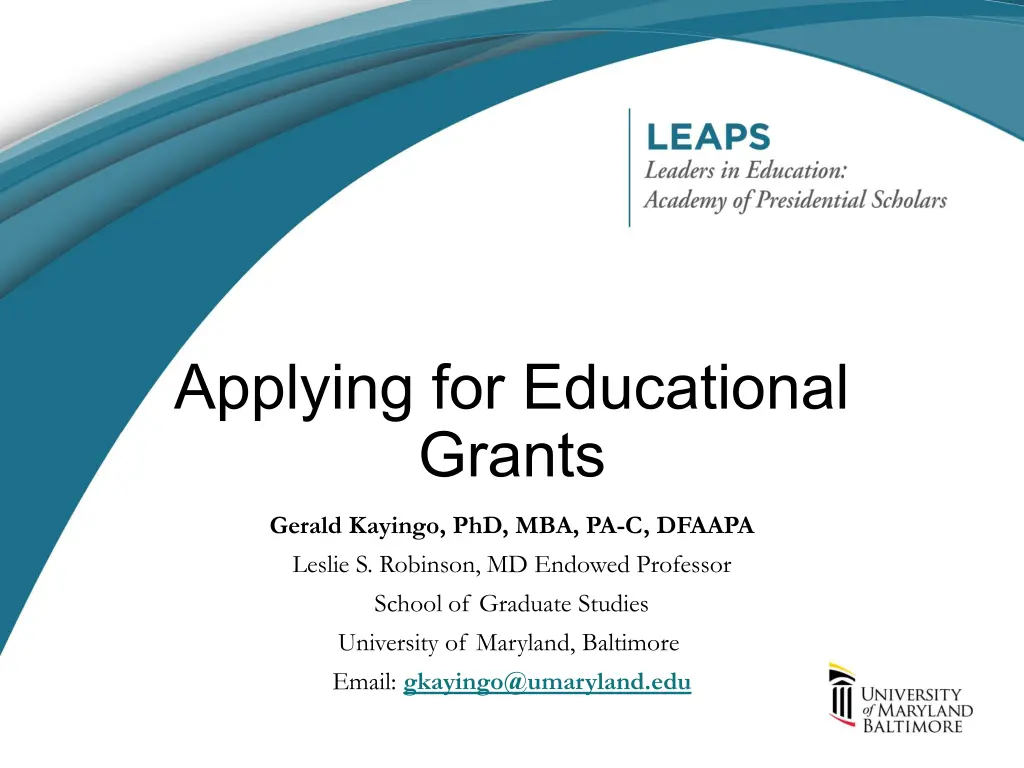 LEAPS
Leaders in Education:
Academy of Presidential Scholars

Applying for Educational Grants

Gerald Kayingo, PhD, MBA, PA-C, DFAAPA
Leslie S. Robinson, MD Endowed Professor
School of Graduate Studies
University of Maryland, Baltimore
Email: gkayingo@umaryland.edu

UNIVERSITY of MARYLAND BALTIMORE